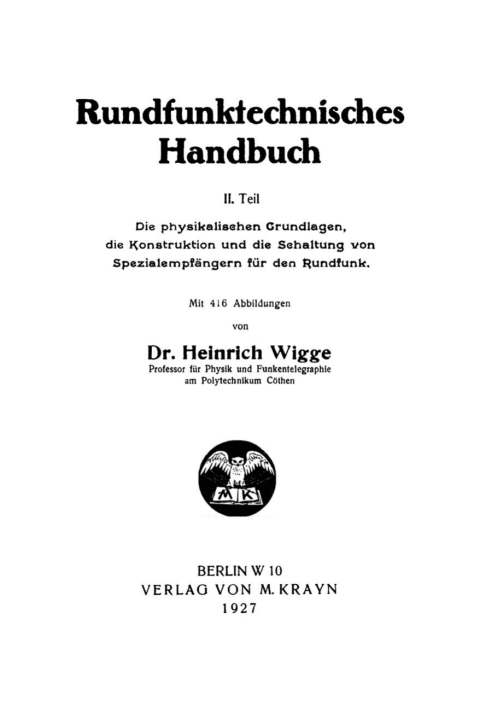 Rundfunktechnisches Handbuch

II. Teil

Die physikalischen Grundlagen, die Konstruktion und die Schaltung von Spezialempfängern für den Rundfunk.

Mit 416 Abbildungen

von

Dr. Heinrich Wigge
Professor für Physik und Funkentelegraphie am Polytechnikum Cöthen

MK

BERLIN W 10
VERLAG VON M. KRAYN
1927